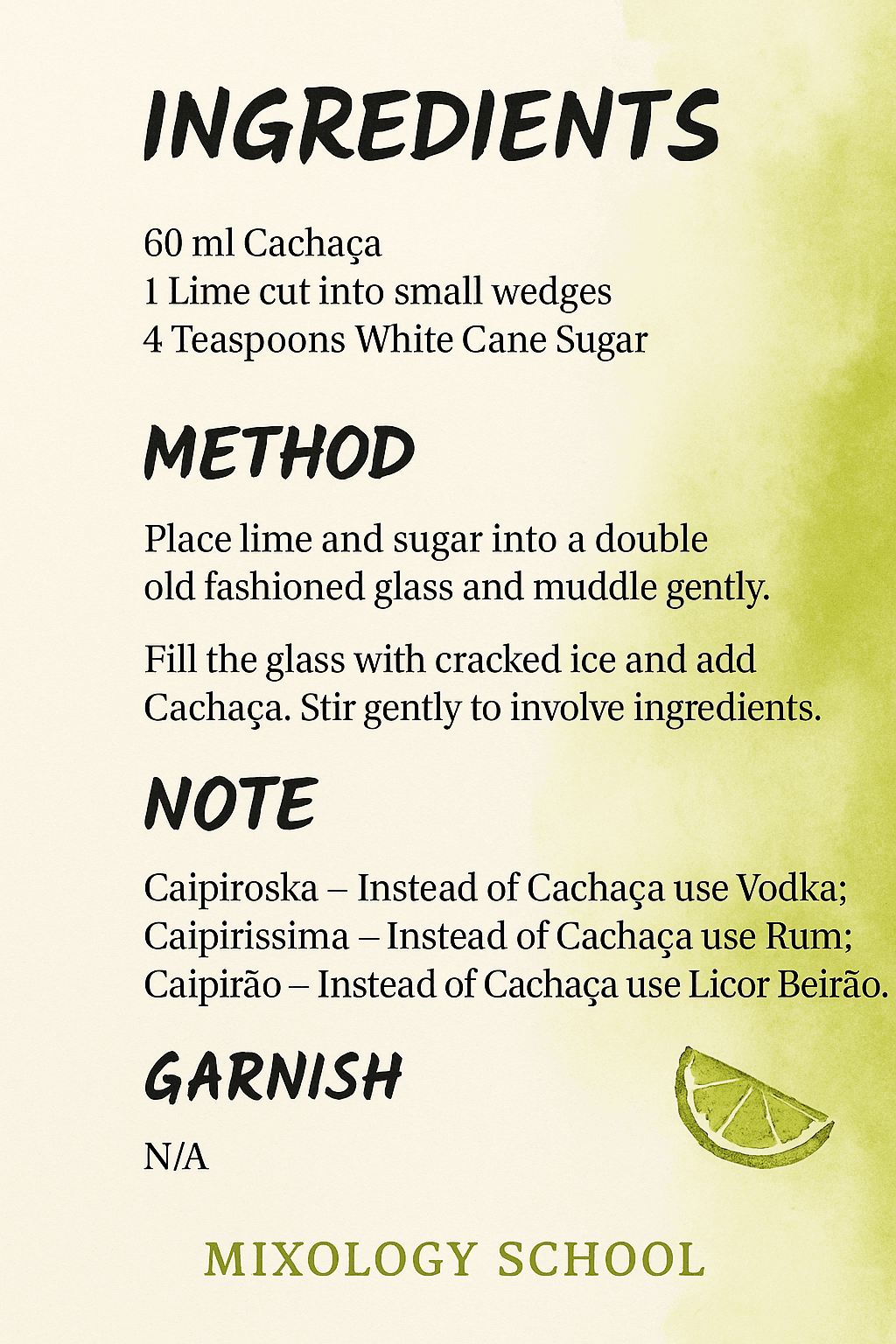 INGREDIENTS

60 ml Cachaça
1 Lime cut into small wedges
4 Teaspoons White Cane Sugar

METHOD

Place lime and sugar into a double old fashioned glass and muddle gently.

Fill the glass with cracked ice and add Cachaça. Stir gently to involve ingredients.

NOTE

Caipiroska – Instead of Cachaça use Vodka;
Caipirissima – Instead of Cachaça use Rum;
Caipirão – Instead of Cachaça use Licor Beirão.

GARNISH

N/A

MIXOLOGY SCHOOL